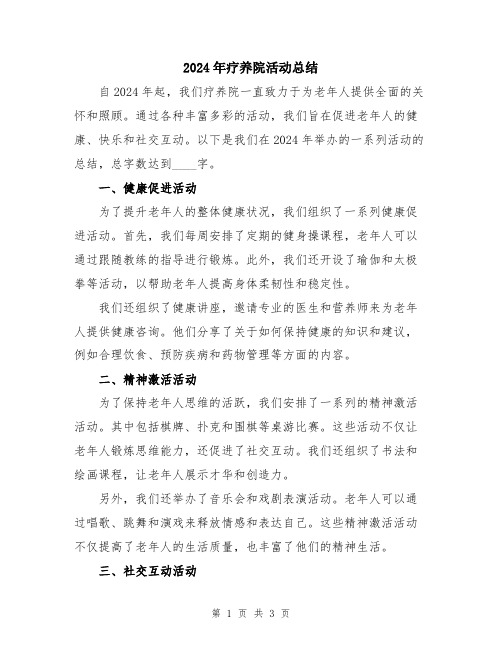 2024年疗养院活动总结

自2024年起，我们疗养院一直致力于为老年人提供全面的关怀和照顾。通过各种丰富多彩的活动，我们旨在促进老年人的健康、快乐和社交互动。以下是我们在2024年举办的一系列活动的总结，总字数达到____字。

一、健康促进活动

为了提升老年人的整体健康状况，我们组织了一系列健康促进活动。首先，我们每周安排了定期的健身操课程，老年人可以通过跟随教练的指导进行锻炼。此外，我们还开设了瑜伽和太极拳等活动，以帮助老年人提高身体柔韧性和稳定性。

我们还组织了健康讲座，邀请专业的医生和营养师来为老年人提供健康咨询。他们分享了关于如何保持健康的知识和建议，例如合理饮食、预防疾病和药物管理等方面的内容。

二、精神激活活动

为了保持老年人思维的活跃，我们安排了一系列的精神激活活动。其中包括棋牌、扑克和围棋等桌游比赛。这些活动不仅让老年人锻炼思维能力，还促进了社交互动。我们还组织了书法和绘画课程，让老年人展示才华和创造力。

另外，我们还举办了音乐会和戏剧表演活动。老年人可以通过唱歌、跳舞和演戏来释放情感和表达自己。这些精神激活活动不仅提高了老年人的生活质量，也丰富了他们的精神生活。

三、社交互动活动

第 1 页 共 3 页